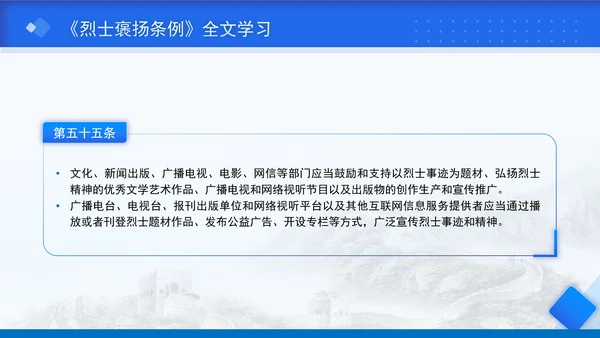 《烈士褒扬条例》全文学习

第五十五条

• 文化、新闻出版、广播电视、电影、网信等部门应当鼓励和支持以烈士事迹为题材、弘扬烈士精神的优秀文学艺术作品、广播电视和网络视听节目以及出版物的创作生产和宣传推广。
• 广播电台、电视台、报刊出版单位和网络视听平台以及其他互联网信息服务提供者应当通过播放或者刊登烈士题材作品、发布公益广告、开设专栏等方式，广泛宣传烈士事迹和精神。